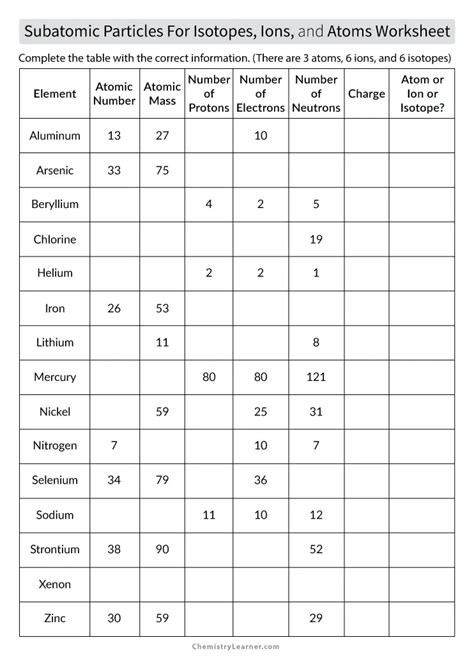 Subatomic Particles For Isotopes, Ions, and Atoms Worksheet

Complete the table with the correct information. (There are 3 atoms, 6 ions, and 6 isotopes)

| Element | Atomic Number | Atomic Mass | Number of Protons | Number of Electrons | Number of Neutrons | Charge | Atom or Ion or Isotope? |
|---|---|---|---|---|---|---|---|
| Aluminum | 13 | 27 | | 10 | | | |
| Arsenic | 33 | 75 | | | | | |
| Beryllium | | | 4 | 2 | 5 | | |
| Chlorine | | | | | 19 | | |
| Helium | | | 2 | 2 | 1 | | |
| Iron | 26 | 53 | | | | | |
| Lithium | | 11 | | | 8 | | |
| Mercury | | | 80 | 80 | 121 | | |
| Nickel | | 59 | | 25 | 31 | | |
| Nitrogen | 7 | | | 10 | 7 | | |
| Selenium | 34 | 79 | | 36 | | | |
| Sodium | | | 11 | 10 | 12 | | |
| Strontium | 38 | 90 | | | 52 | | |
| Xenon | | | | | | | |
| Zinc | 30 | 59 | | | 29 | | |

ChemistryLearner.com